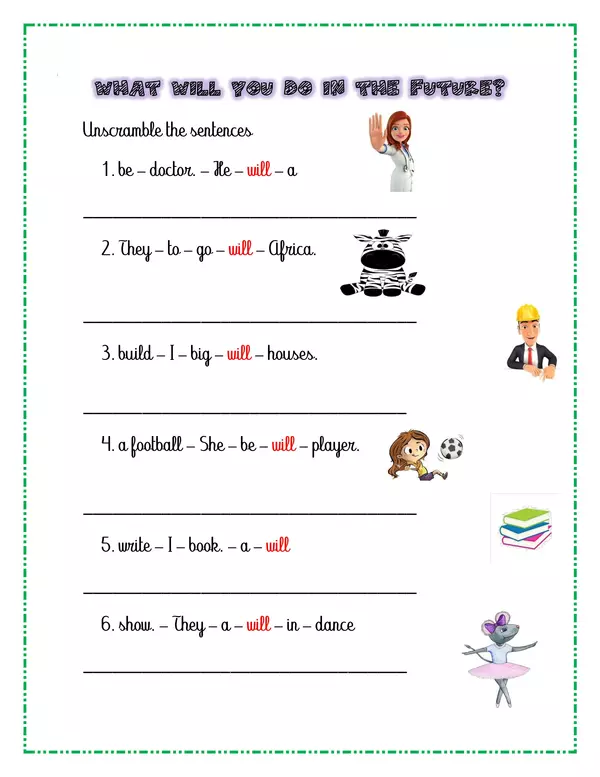 WHAT WILL YOU DO IN THE FUTURE?

Unscramble the sentences

1. be – doctor. – He – will – a

2. They – to – go – will – Africa.

3. build – I – big – will – houses.

4. a football – She – be – will – player.

5. write – I – book. – a – will

6. show. – They – a – will – in – dance